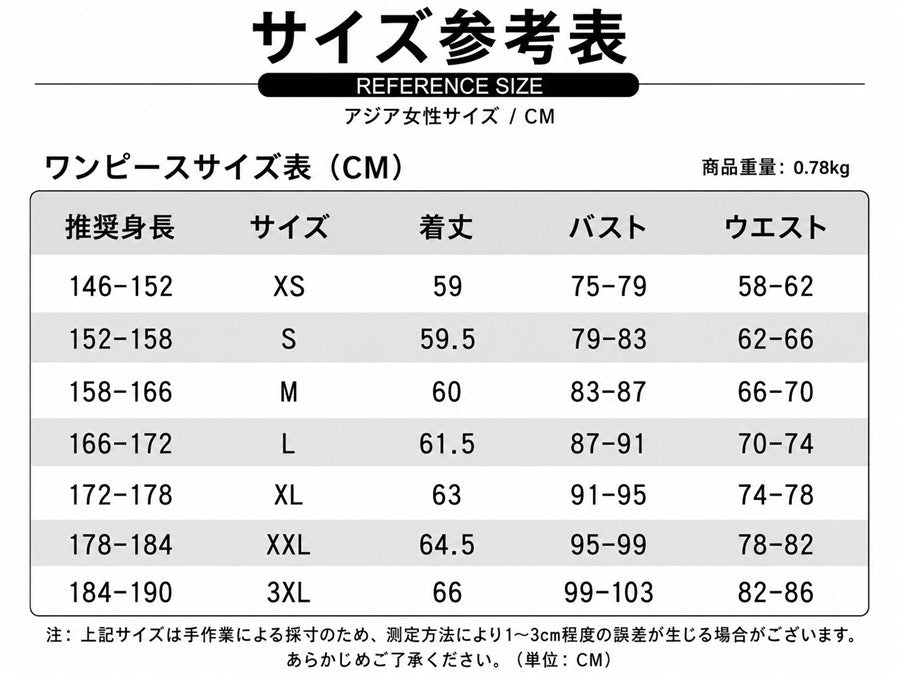 サイズ参考表

REFERENCE SIZE

アジア女性サイズ / CM

ワンピースサイズ表（CM）

商品重量: 0.78kg

| 推奨身長 | サイズ | 着丈 | バスト | ウエスト |
|---|---|---|---|---|
| 146-152 | XS | 59 | 75-79 | 58-62 |
| 152-158 | S | 59.5 | 79-83 | 62-66 |
| 158-166 | M | 60 | 83-87 | 66-70 |
| 166-172 | L | 61.5 | 87-91 | 70-74 |
| 172-178 | XL | 63 | 91-95 | 74-78 |
| 178-184 | XXL | 64.5 | 95-99 | 78-82 |
| 184-190 | 3XL | 66 | 99-103 | 82-86 |

注: 上記サイズは手作業による採寸のため、測定方法により1～3cm程度の誤差が生じる場合がございます。あらかじめご了承ください。（単位: CM）